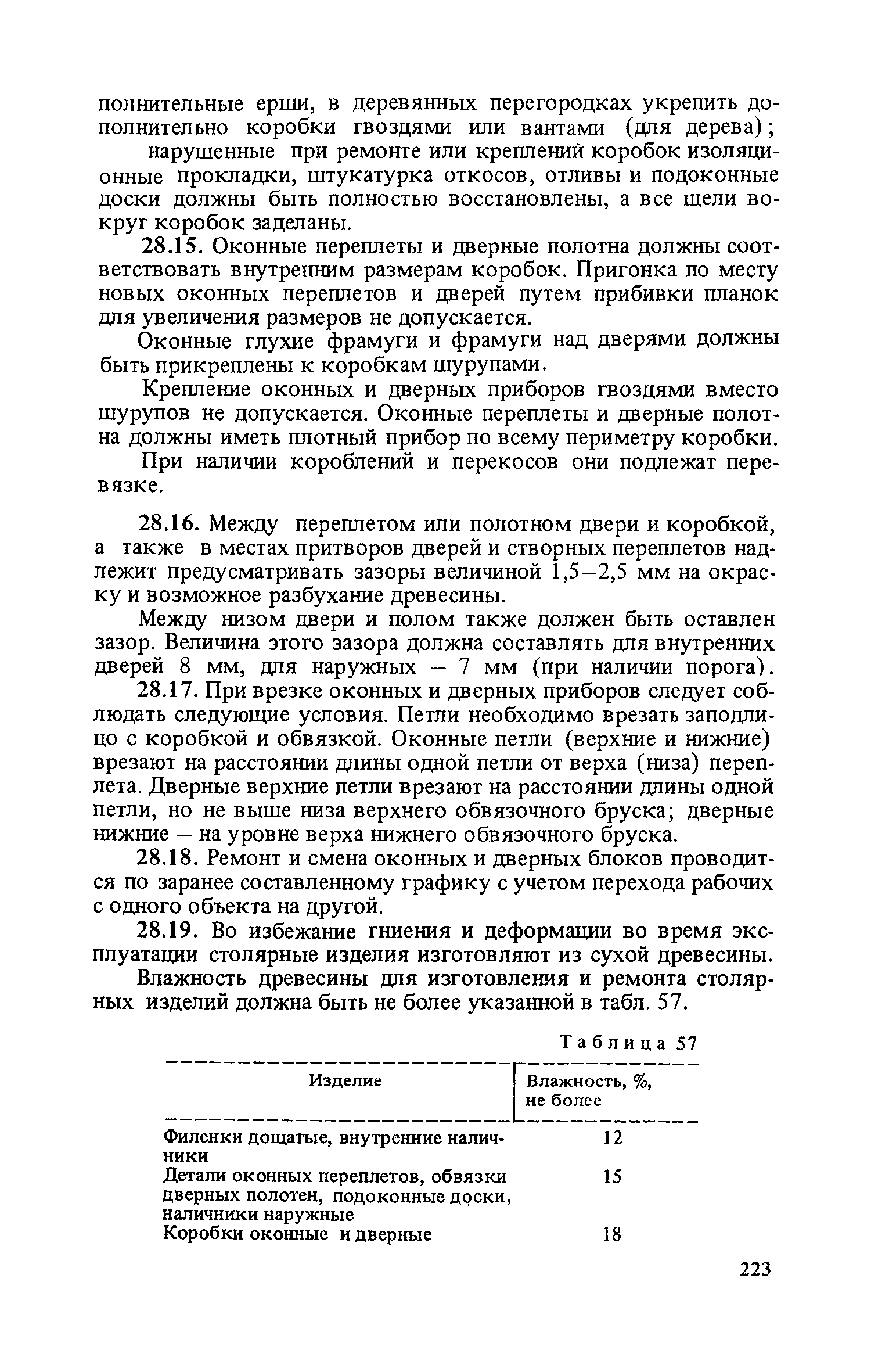 полнительные ерши, в деревянных перегородках укрепить дополнительно коробки гвоздями или вантами (для дерева);

нарушенные при ремонте или креплений коробок изоляционные прокладки, штукатурка откосов, отливы и подоконные доски должны быть полностью восстановлены, а все щели вокруг коробок заделаны.

28.15. Оконные переплеты и дверные полотна должны соответствовать внутренним размерам коробок. Пригонка по месту новых оконных переплетов и дверей путем прибивки планок для увеличения размеров не допускается.

Оконные глухие фрамуги и фрамуги над дверями должны быть прикреплены к коробкам шурупами.

Крепление оконных и дверных приборов гвоздями вместо шурупов не допускается. Оконные переплеты и дверные полотна должны иметь плотный прибор по всему периметру коробки.

При наличии короблений и перекосов они подлежат перевязке.

28.16. Между переплетом или полотном двери и коробкой, а также в местах притворов дверей и створных переплетов надлежит предусматривать зазоры величиной 1,5–2,5 мм на окраску и возможное разбухание древесины.

Между низом двери и полом также должен быть оставлен зазор. Величина этого зазора должна составлять для внутренних дверей 8 мм, для наружных – 7 мм (при наличии порога).

28.17. При врезке оконных и дверных приборов следует соблюдать следующие условия. Петли необходимо врезать заподлицо с коробкой и обвязкой. Оконные петли (верхние и нижние) врезают на расстоянии длины одной петли от верха (низа) переплета. Дверные верхние петли врезают на расстоянии длины одной петли, но не выше низа верхнего обвязочного бруска; дверные нижние – на уровне верха нижнего обвязочного бруска.

28.18. Ремонт и смена оконных и дверных блоков проводится по заранее составленному графику с учетом перехода рабочих с одного объекта на другой.

28.19. Во избежание гниения и деформации во время эксплуатации столярные изделия изготовляют из сухой древесины.

Влажность древесины для изготовления и ремонта столярных изделий должна быть не более указанной в табл. 57.

Таблица 57

| Изделие | Влажность, %, не более |
|---|---|
| Филенки дощатые, внутренние наличники | 12 |
| Детали оконных переплетов, обвязки дверных полотен, подоконные доски, наличники наружные | 15 |
| Коробки оконные и дверные | 18 |

223